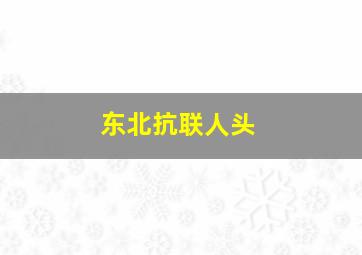 东北抗联人头